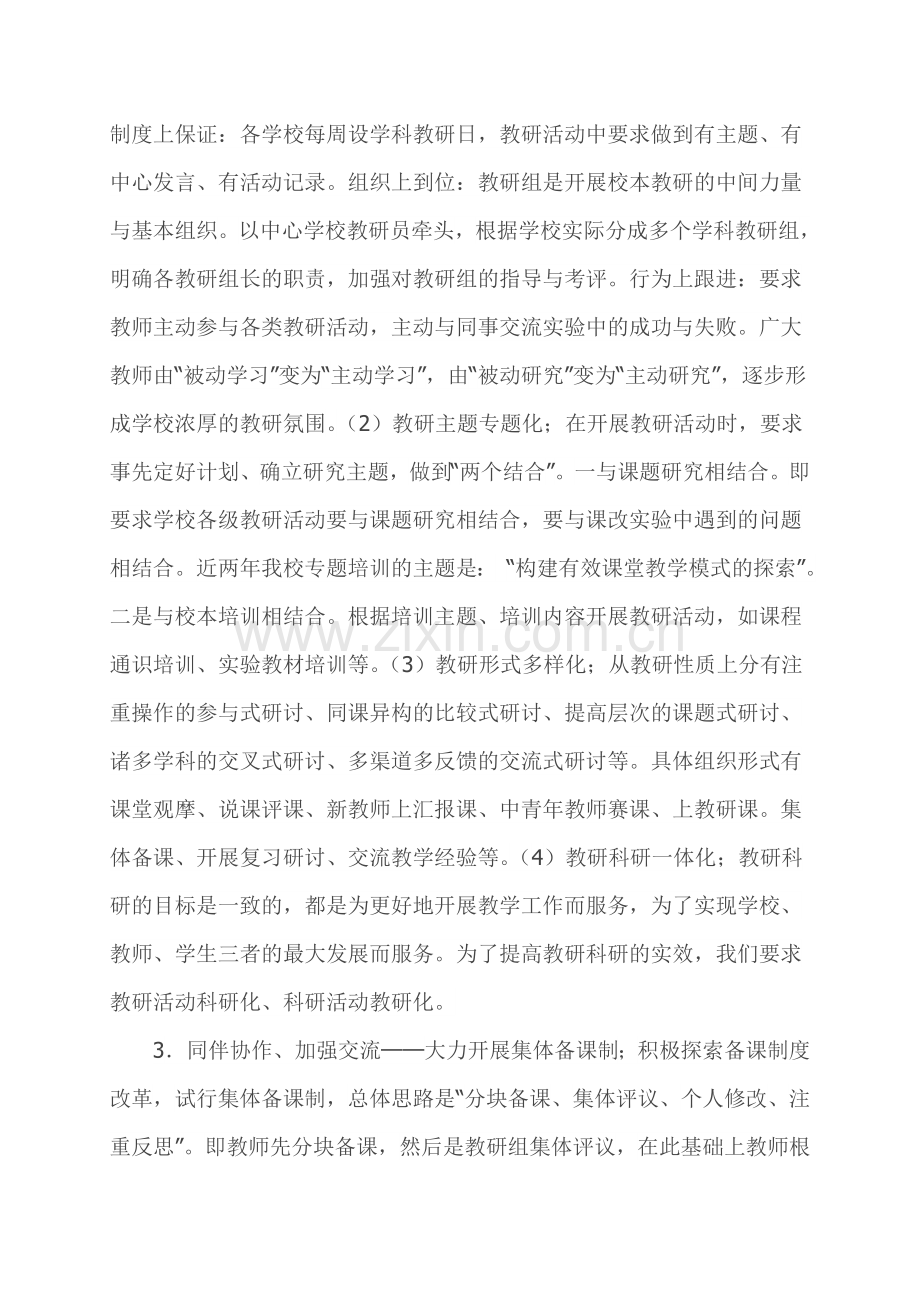 制度上保证：各学校每周设学科教研日，教研活动中要求做到有主题、有中心发言、有活动记录。组织上到位：教研组是开展校本教研的中间力量与基本组织。以中心学校教研员牵头，根据学校实际分成多个学科教研组，明确各教研组长的职责，加强对教研组的指导与考评。行为上跟进：要求教师主动参与各类教研活动，主动与同事交流实验中的成功与失败。广大教师由“被动学习”变为“主动学习”，由“被动研究”变为“主动研究”，逐步形成学校浓厚的教研氛围。（2）教研主题专题化；在开展教研活动时，要求事先定好计划、确立研究主题，做到“两个结合”。一与课题研究相结合。即要求学校各级教研活动要与课题研究相结合，要与课改实验中遇到的问题相结合。近两年我校专题培训的主题是：“构建有效课堂教学模式的探索”。二是与校本培训相结合。根据培训主题、培训内容开展教研活动，如课程通识培训、实验教材培训等。（3）教研形式多样化；从教研性质上分有注重操作的参与式研讨、同课异构的比较式研讨、提高层次的课题式研讨、诸多学科的交叉式研讨、多渠道多反馈的交流式研讨等。具体组织形式有课堂观摩、说课评课、新教师上汇报课、中青年教师赛课、上教研课。集体备课、开展复习研讨、交流教学经验等。（4）教研科研一体化；教研科研的目标是一致的，都是为更好地开展教学工作而服务，为了实现学校、教师、学生三者的最大发展而服务。为了提高教研科研的实效，我们要求教研活动科研化、科研活动教研化。

3.同伴协作、加强交流——大力开展集体备课制；积极探索备课制度改革，试行集体备课制，总体思路是“分块备课、集体评议、个人修改、注重反思”。即教师先分块备课，然后是教研组集体评议，在此基础上教师根

www.zixin.com.cn